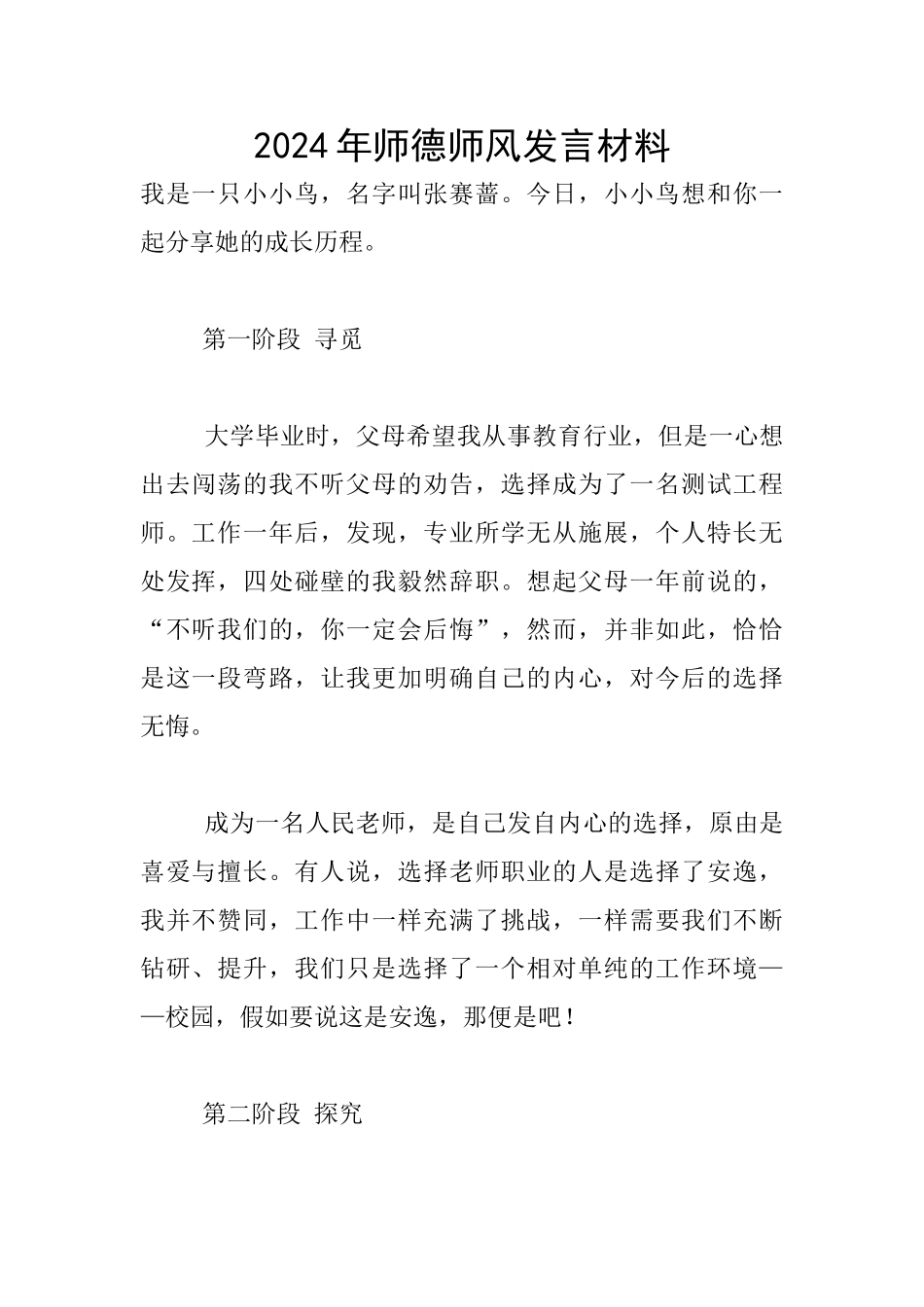 2024年师德师风发言材料

我是一只小小鸟，名字叫张赛蔷。今日，小小鸟想和你一起分享她的成长历程。

第一阶段 寻觅

大学毕业时，父母希望我从事教育行业，但是一心想出去闯荡的我不听父母的劝告，选择成为了一名测试工程师。工作一年后，发现，专业所学无从施展，个人特长无处发挥，四处碰壁的我毅然辞职。想起父母一年前说的，“不听我们的，你一定会后悔”，然而，并非如此，恰恰是这一段弯路，让我更加明确自己的内心，对今后的选择无悔。

成为一名人民老师，是自己发自内心的选择，原由是喜爱与擅长。有人说，选择老师职业的人是选择了安逸，我并不赞同，工作中一样充满了挑战，一样需要我们不断钻研、提升，我们只是选择了一个相对单纯的工作环境——校园，假如要说这是安逸，那便是吧！

第二阶段 探究